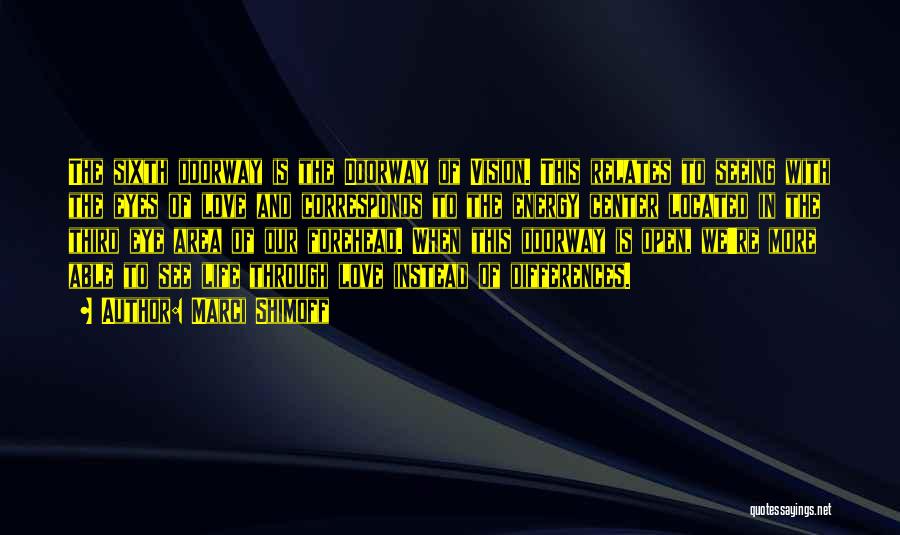 The sixth doorway is the doorway of vision. This relates to seeing with the eyes of love and corresponds to the energy center located in the third eye area of our forehead. When this doorway is open, we're more able to see life through love instead of differences.

Author: Marci Shimoff

quotessayings.net